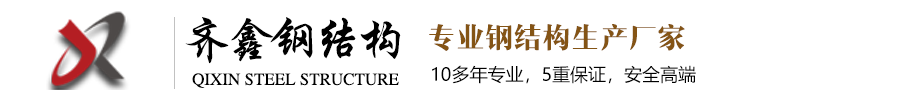 齐鑫钢结构
QIXIN STEEL STRUCTURE

专业钢结构生产厂家
10多年专业，5重保证，安全高端